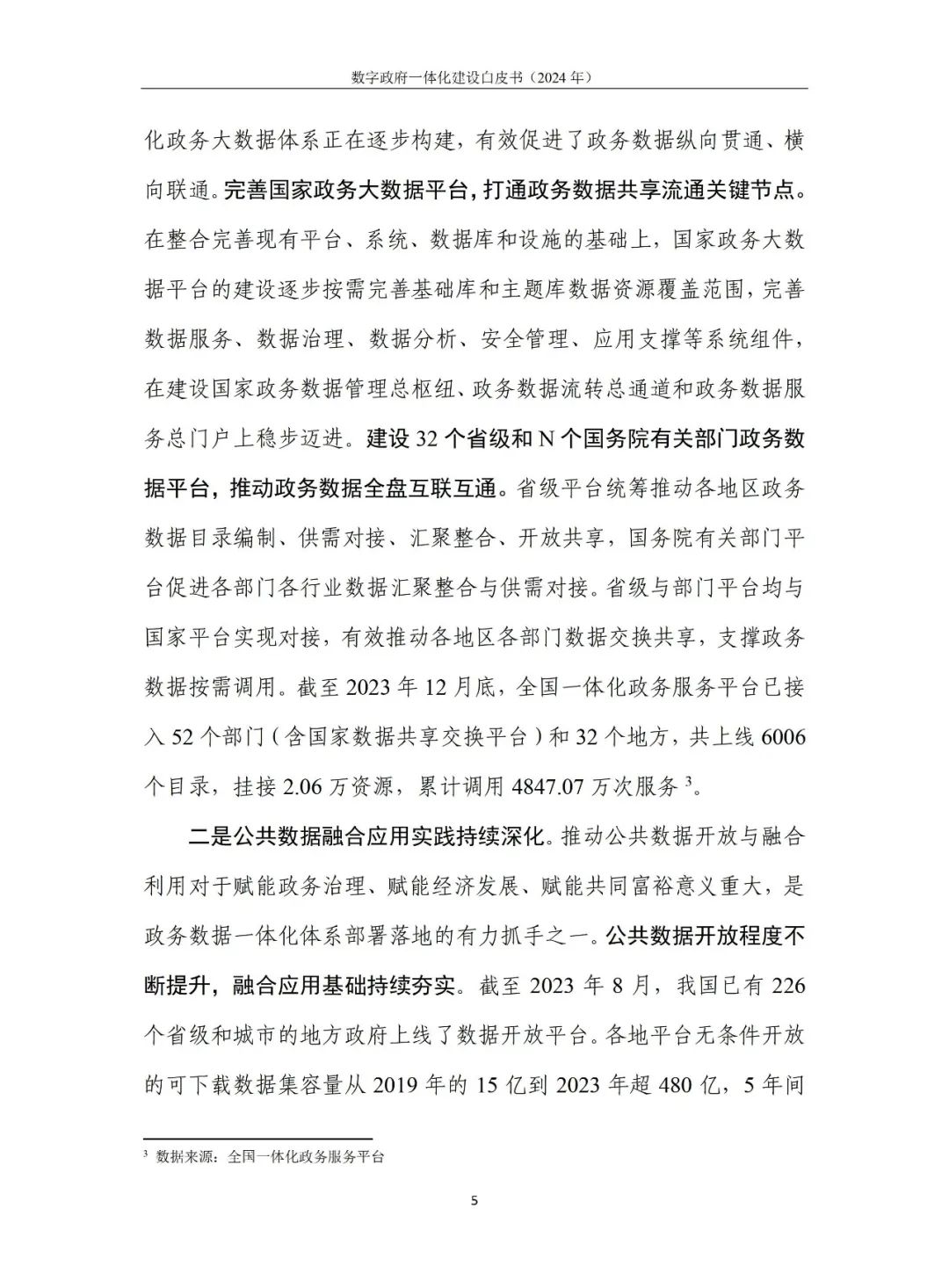 数字政府一体化建设白皮书（2024 年）

化政务大数据体系正在逐步构建，有效促进了政务数据纵向贯通、横向联通。完善国家政务大数据平台，打通政务数据共享流通关键节点。在整合完善现有平台、系统、数据库和设施的基础上，国家政务大数据平台的建设逐步按需完善基础库和主题库数据资源覆盖范围，完善数据服务、数据治理、数据分析、安全管理、应用支撑等系统组件，在建设国家政务数据管理总枢纽、政务数据流转总通道和政务数据服务总门户上稳步迈进。建设 32 个省级和 N 个国务院有关部门政务数据平台，推动政务数据全盘互联互通。省级平台统筹推动各地区政务数据目录编制、供需对接、汇聚整合、开放共享，国务院有关部门平台促进各部门各行业数据汇聚整合与供需对接。省级与部门平台均与国家平台实现对接，有效推动各地区各部门数据交换共享，支撑政务数据按需调用。截至 2023 年 12 月底，全国一体化政务服务平台已接入 52 个部门（含国家数据共享交换平台）和 32 个地方，共上线 6006 个目录，挂接 2.06 万资源，累计调用 4847.07 万次服务 $^3$。

二是公共数据融合应用实践持续深化。推动公共数据开放与融合利用对于赋能政务治理、赋能经济发展、赋能共同富裕意义重大，是政务数据一体化体系部署落地的有力抓手之一。公共数据开放程度不断提升，融合应用基础持续夯实。截至 2023 年 8 月，我国已有 226 个省级和城市的地方政府上线了数据开放平台。各地平台无条件开放的可下载数据集容量从 2019 年的 15 亿到 2023 年超 480 亿，5 年间

$^3$ 数据来源：全国一体化政务服务平台

5